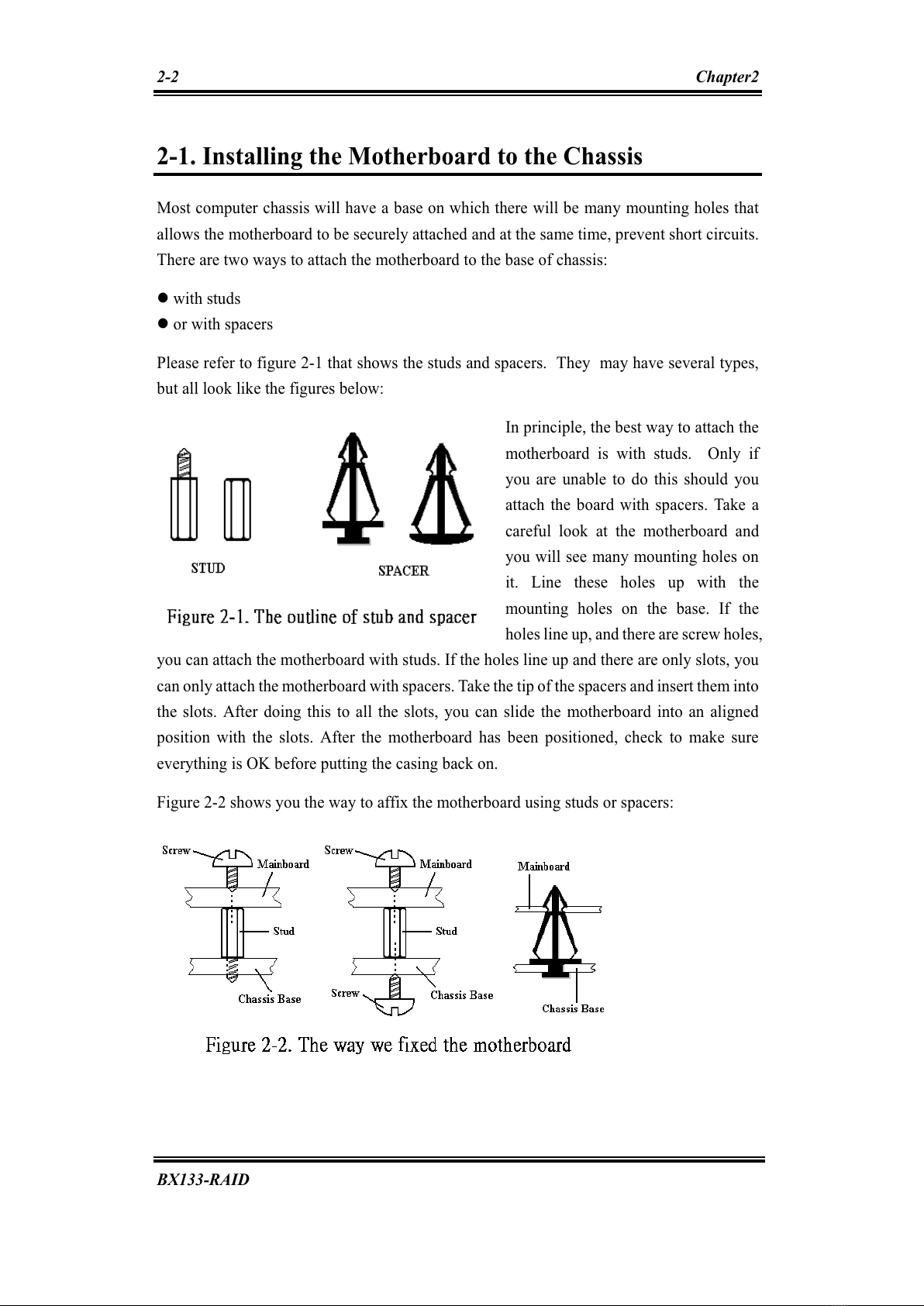 2-2 Chapter2

2-1. Installing the Motherboard to the Chassis

Most computer chassis will have a base on which there will be many mounting holes that allows the motherboard to be securely attached and at the same time, prevent short circuits. There are two ways to attach the motherboard to the base of chassis:

● with studs
● or with spacers

Please refer to figure 2-1 that shows the studs and spacers. They may have several types, but all look like the figures below:

STUD

SPACER

Figure 2-1. The outline of stub and spacer

In principle, the best way to attach the motherboard is with studs. Only if you are unable to do this should you attach the board with spacers. Take a careful look at the motherboard and you will see many mounting holes on it. Line these holes up with the mounting holes on the base. If the holes line up, and there are screw holes, you can attach the motherboard with studs. If the holes line up and there are only slots, you can only attach the motherboard with spacers. Take the tip of the spacers and insert them into the slots. After doing this to all the slots, you can slide the motherboard into an aligned position with the slots. After the motherboard has been positioned, check to make sure everything is OK before putting the casing back on.

Figure 2-2 shows you the way to affix the motherboard using studs or spacers:

Screw
Mainboard
Stud
Chassis Base

Screw
Mainboard
Stud
Screw
Chassis Base

Mainboard
Chassis Base

Figure 2-2. The way we fixed the motherboard

BX133-RAID